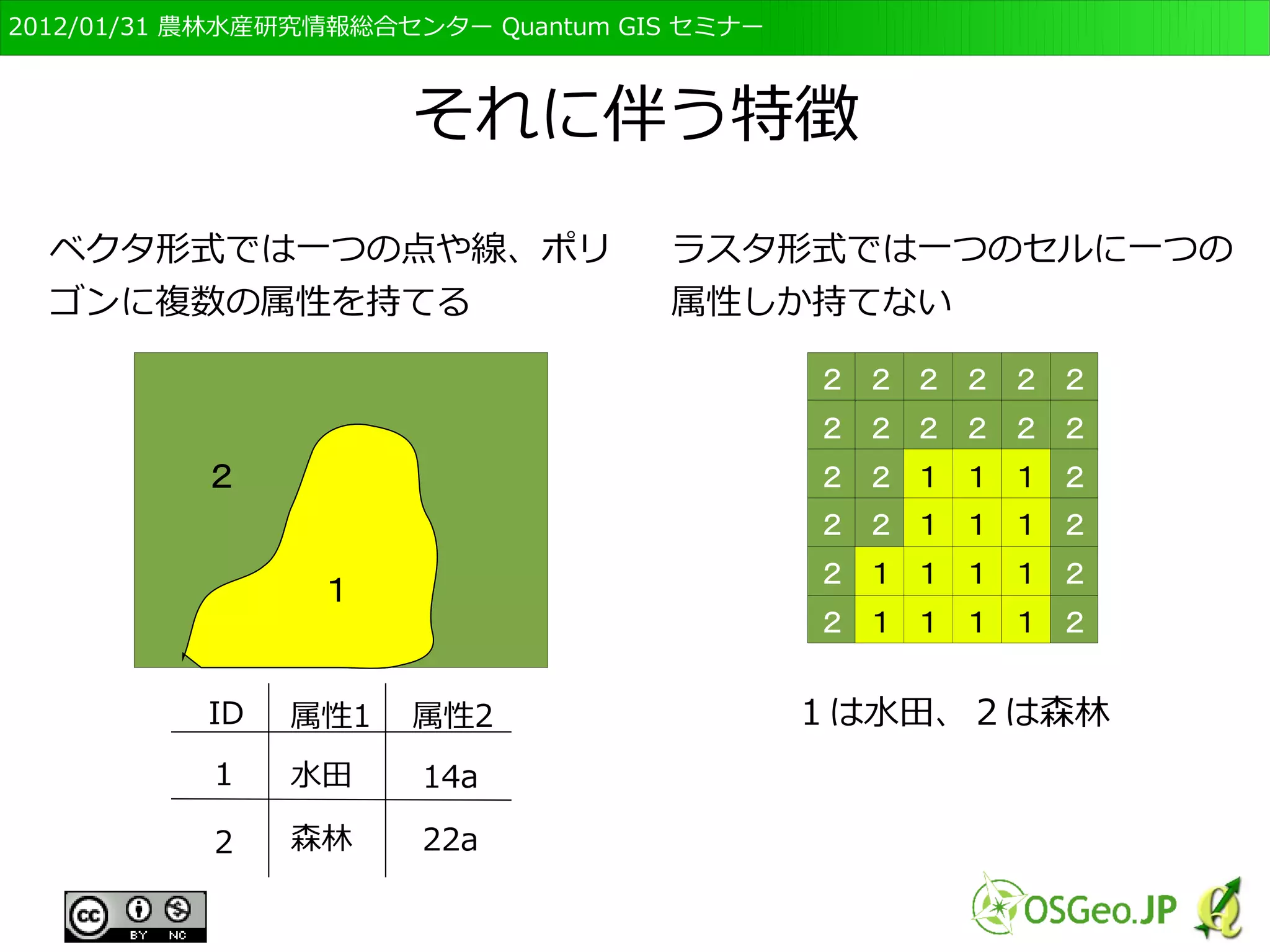 2012/01/31 農林水産研究情報総合センター Quantum GIS セミナー

それに伴う特徴

ベクタ形式では一つの点や線、ポリゴンに複数の属性を持てる

2

1

| ID | 属性1 | 属性2 |
|---|---|---|
| 1 | 水田 | 14a |
| 2 | 森林 | 22a |

ラスタ形式では一つのセルに一つの属性しか持てない

| 2 | 2 | 2 | 2 | 2 | 2 |
|---|---|---|---|---|---|
| 2 | 2 | 2 | 2 | 2 | 2 |
| 2 | 2 | 1 | 1 | 1 | 2 |
| 2 | 2 | 1 | 1 | 1 | 2 |
| 2 | 1 | 1 | 1 | 1 | 2 |
| 2 | 1 | 1 | 1 | 1 | 2 |

1 は水田、 2 は森林

cc BY NC

OSGeo.JP